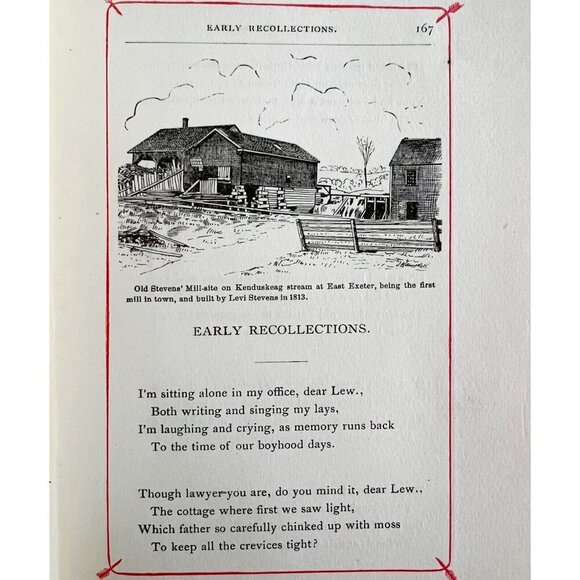 EARLY RECOLLECTIONS. 167

Old Stevens' Mill-site on Kenduskeag stream at East Exeter, being the first mill in town, and built by Levi Stevens in 1813.

EARLY RECOLLECTIONS.

I'm sitting alone in my office, dear Lew.,
Both writing and singing my lays,
I'm laughing and crying, as memory runs back
To the time of our boyhood days.

Though lawyer you are, do you mind it, dear Lew.,
The cottage where first we saw light,
Which father so carefully chinked up with moss
To keep all the crevices tight?